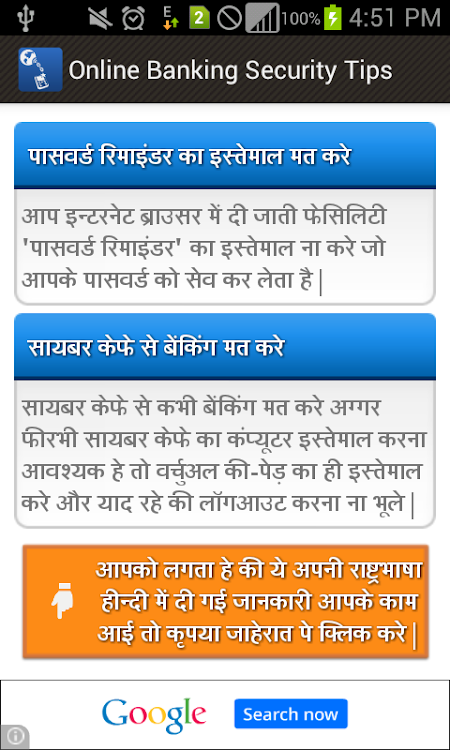 E 2 100% 4:51 PM

Online Banking Security Tips

पासवर्ड रिमाइंडर का इस्तेमाल मत करे

आप इन्टरनेट ब्राउसर में दी जाती फेसिलिटी 'पासवर्ड रिमाइंडर' का इस्तेमाल ना करे जो आपके पासवर्ड को सेव कर लेता है |

सायबर केफे से बेंकिंग मत करे

सायबर केफे से कभी बेंकिंग मत करे अग्गर फीरभी सायबर केफे का कंप्यूटर इस्तेमाल करना आवश्यक हे तो वर्चुअल की-पेड़ का ही इस्तेमाल करे और याद रहे की लॉगआउट करना ना भूले |

आपको लगता हे की ये अपनी राष्ट्रभाषा हीन्दी में दी गई जानकारी आपके काम आई तो कृपया जाहेरात पे क्लिक करे |

Google Search now